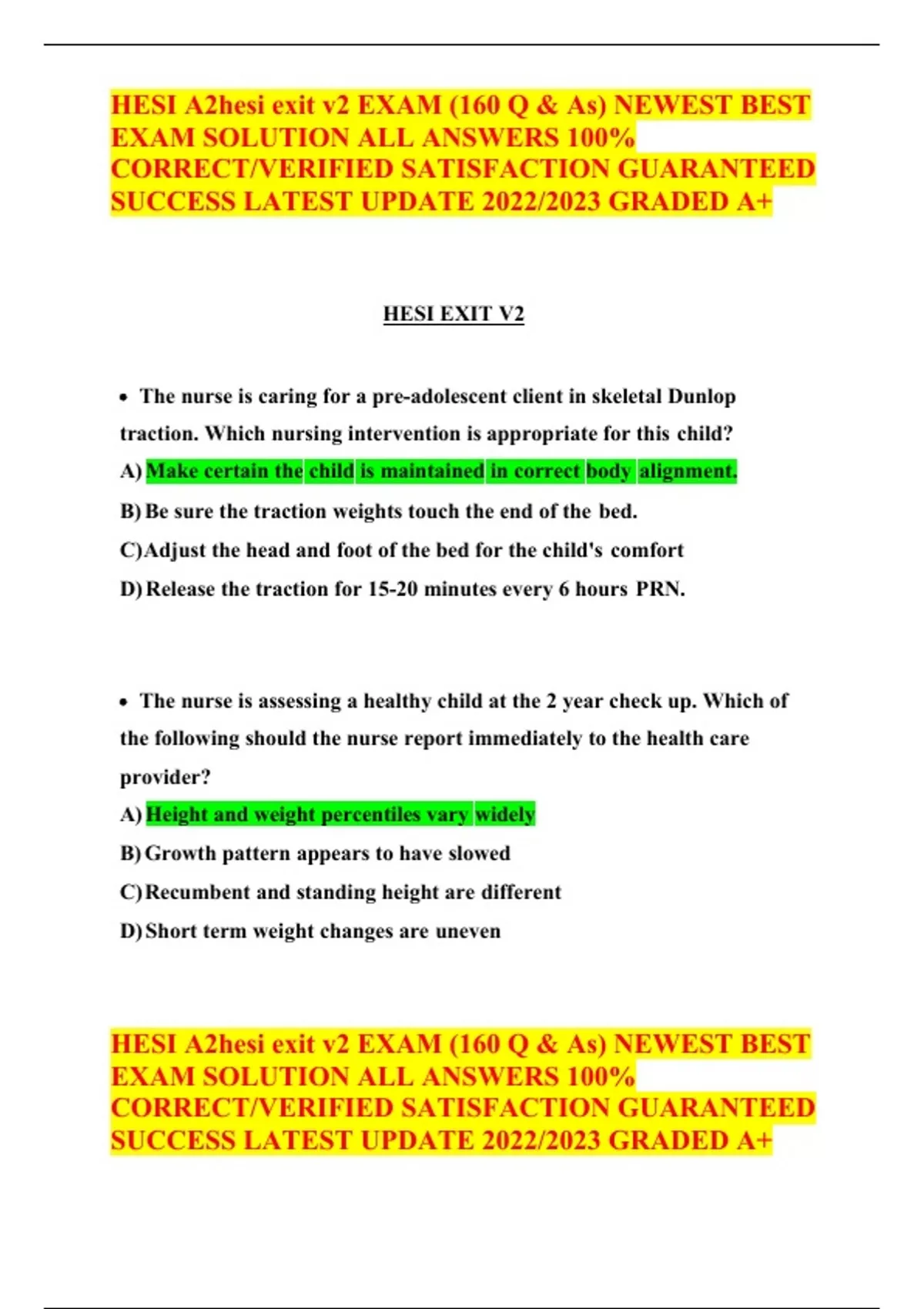 HESI A2hesi exit v2 EXAM (160 Q & As) NEWEST BEST EXAM SOLUTION ALL ANSWERS 100% CORRECT/VERIFIED SATISFACTION GUARANTEED SUCCESS LATEST UPDATE 2022/2023 GRADED A+

HESI EXIT V2

• The nurse is caring for a pre-adolescent client in skeletal Dunlop traction. Which nursing intervention is appropriate for this child?

A) Make certain the child is maintained in correct body alignment.

B) Be sure the traction weights touch the end of the bed.

C) Adjust the head and foot of the bed for the child's comfort

D) Release the traction for 15-20 minutes every 6 hours PRN.

• The nurse is assessing a healthy child at the 2 year check up. Which of the following should the nurse report immediately to the health care provider?

A) Height and weight percentiles vary widely

B) Growth pattern appears to have slowed

C) Recumbent and standing height are different

D) Short term weight changes are uneven

HESI A2hesi exit v2 EXAM (160 Q & As) NEWEST BEST EXAM SOLUTION ALL ANSWERS 100% CORRECT/VERIFIED SATISFACTION GUARANTEED SUCCESS LATEST UPDATE 2022/2023 GRADED A+